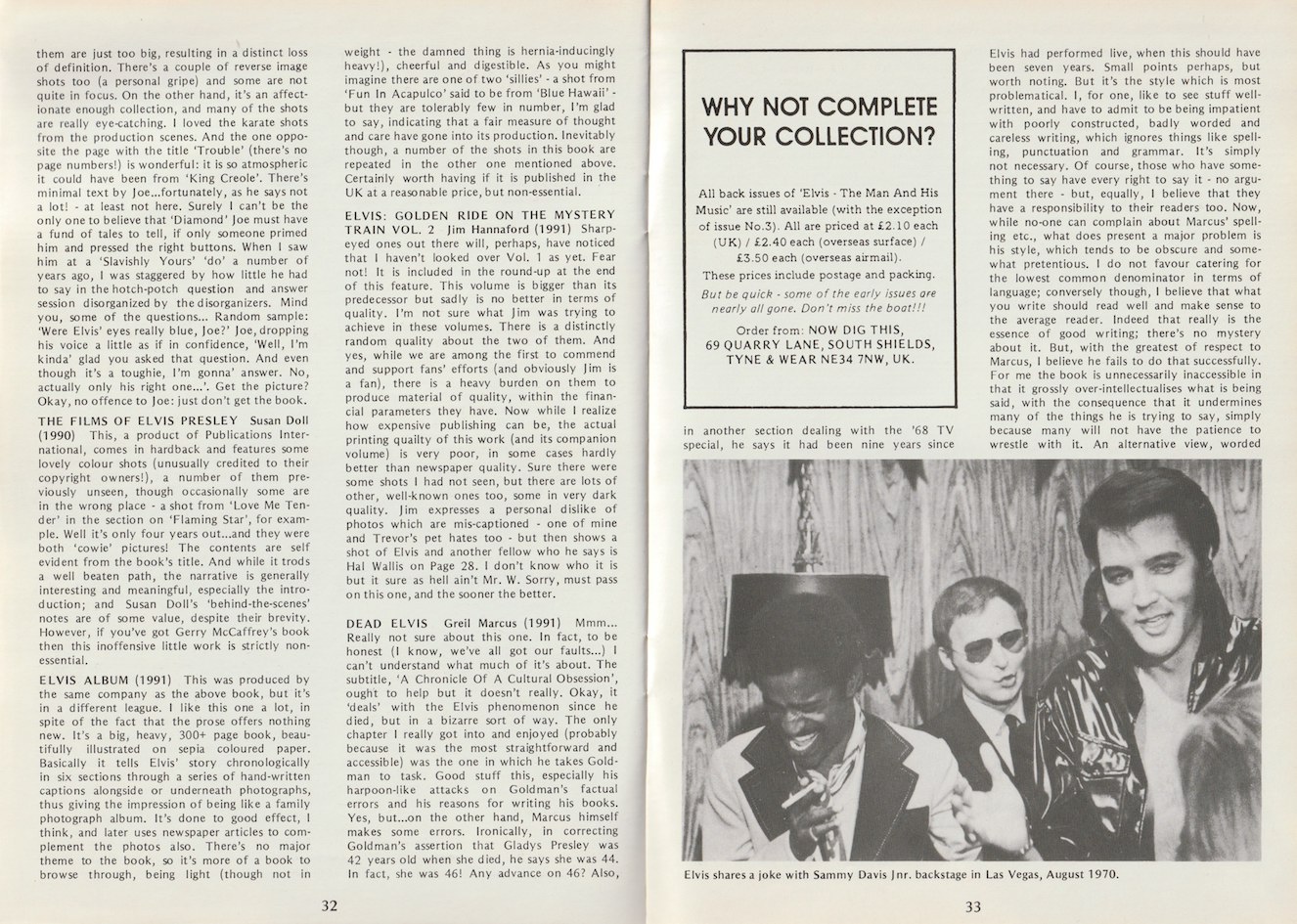 them are just too big, resulting in a distinct loss of definition. There's a couple of reverse image shots too (a personal gripe) and some are not quite in focus. On the other hand, it's an affectionate enough collection, and many of the shots are really eye-catching. I loved the karate shots from the production scenes. And the one opposite the page with the title 'Trouble' (there's no page numbers!) is wonderful: it is so atmospheric it could have been from 'King Creole'. There's minimal text by Joe...fortunately, as he says not a lot! - at least not here. Surely I can't be the only one to believe that 'Diamond' Joe must have a fund of tales to tell, if only someone primed him and pressed the right buttons. When I saw him at a 'Slavishly Yours' 'do' a number of years ago, I was staggered by how little he had to say in the hotch-potch question and answer session disorganized by the disorganizers. Mind you, some of the questions... Random sample: 'Were Elvis' eyes really blue, Joe?' Joe, dropping his voice a little as if in confidence, 'Well, I'm kinda' glad you asked that question. And even though it's a toughie, I'm gonna' answer. No, actually only his right one...'. Get the picture? Okay, no offence to Joe: just don't get the book.

THE FILMS OF ELVIS PRESLEY Susan Doll (1990) This, a product of Publications International, comes in hardback and features some lovely colour shots (unusually credited to their copyright owners!), a number of them previously unseen, though occasionally some are in the wrong place - a shot from 'Love Me Tender' in the section on 'Flaming Star', for example. Well it's only four years out...and they were both 'cowie' pictures! The contents are self evident from the book's title. And while it trods a well beaten path, the narrative is generally interesting and meaningful, especially the introduction; and Susan Doll's 'behind-the-scenes' notes are of some value, despite their brevity. However, if you've got Gerry McCaffrey's book then this inoffensive little work is strictly non-essential.

ELVIS ALBUM (1991) This was produced by the same company as the above book, but it's in a different league. I like this one a lot, in spite of the fact that the prose offers nothing new. It's a big, heavy, 300+ page book, beautifully illustrated on sepia coloured paper. Basically it tells Elvis' story chronologically in six sections through a series of hand-written captions alongside or underneath photographs, thus giving the impression of being like a family photograph album. It's done to good effect, I think, and later uses newspaper articles to complement the photos also. There's no major theme to the book, so it's more of a book to browse through, being light (though not in weight - the damned thing is hernia-inducingly heavy!), cheerful and digestible. As you might imagine there are one of two 'sillies' - a shot from 'Fun In Acapulco' said to be from 'Blue Hawaii' - but they are tolerably few in number, I'm glad to say, indicating that a fair measure of thought and care have gone into its production. Inevitably though, a number of the shots in this book are repeated in the other one mentioned above. Certainly worth having if it is published in the UK at a reasonable price, but non-essential.

ELVIS: GOLDEN RIDE ON THE MYSTERY TRAIN VOL. 2 Jim Hannaford (1991) Sharp-eyed ones out there will, perhaps, have noticed that I haven't looked over Vol. 1 as yet. Fear not! It is included in the round-up at the end of this feature. This volume is bigger than its predecessor but sadly is no better in terms of quality. I'm not sure what Jim was trying to achieve in these volumes. There is a distinctly random quality about the two of them. And yes, while we are among the first to commend and support fans' efforts (and obviously Jim is a fan), there is a heavy burden on them to produce material of quality, within the financial parameters they have. Now while I realize how expensive publishing can be, the actual printing quailty of this work (and its companion volume) is very poor, in some cases hardly better than newspaper quality. Sure there were some shots I had not seen, but there are lots of other, well-known ones too, some in very dark quality. Jim expresses a personal dislike of photos which are mis-captioned - one of mine and Trevor's pet hates too - but then shows a shot of Elvis and another fellow who he says is Hal Wallis on Page 28. I don't know who it is but it sure as hell ain't Mr. W. Sorry, must pass on this one, and the sooner the better.

DEAD ELVIS Greil Marcus (1991) Mmm... Really not sure about this one. In fact, to be honest (I know, we've all got our faults...) I can't understand what much of it's about. The subtitle, 'A Chronicle Of A Cultural Obsession', ought to help but it doesn't really. Okay, it 'deals' with the Elvis phenomenon since he died, but in a bizarre sort of way. The only chapter I really got into and enjoyed (probably because it was the most straightforward and accessible) was the one in which he takes Goldman to task. Good stuff this, especially his harpoon-like attacks on Goldman's factual errors and his reasons for writing his books. Yes, but...on the other hand, Marcus himself makes some errors. Ironically, in correcting Goldman's assertion that Gladys Presley was 42 years old when she died, he says she was 44. In fact, she was 46! Any advance on 46? Also,

32

WHY NOT COMPLETE YOUR COLLECTION?

All back issues of 'Elvis - The Man And His Music' are still available (with the exception of issue No.3). All are priced at £2.10 each (UK) / £2.40 each (overseas surface) / £3.50 each (overseas airmail).
These prices include postage and packing.
But be quick - some of the early issues are nearly all gone. Don't miss the boat!!!
Order from: NOW DIG THIS, 69 QUARRY LANE, SOUTH SHIELDS, TYNE & WEAR NE34 7NW, UK.

in another section dealing with the '68 TV special, he says it had been nine years since Elvis had performed live, when this should have been seven years. Small points perhaps, but worth noting. But it's the style which is most problematical. I, for one, like to see stuff well-written, and have to admit to be being impatient with poorly constructed, badly worded and careless writing, which ignores things like spelling, punctuation and grammar. It's simply not necessary. Of course, those who have something to say have every right to say it - no argument there - but, equally, I believe that they have a responsibility to their readers too. Now, while no-one can complain about Marcus' spelling etc., what does present a major problem is his style, which tends to be obscure and somewhat pretentious. I do not favour catering for the lowest common denominator in terms of language; conversely though, I believe that what you write should read well and make sense to the average reader. Indeed that really is the essence of good writing; there's no mystery about it. But, with the greatest of respect to Marcus, I believe he fails to do that successfully. For me the book is unnecessarily inaccessible in that it grossly over-intellectualises what is being said, with the consequence that it undermines many of the things he is trying to say, simply because many will not have the patience to wrestle with it. An alternative view, worded

Elvis shares a joke with Sammy Davis Jnr. backstage in Las Vegas, August 1970.

33